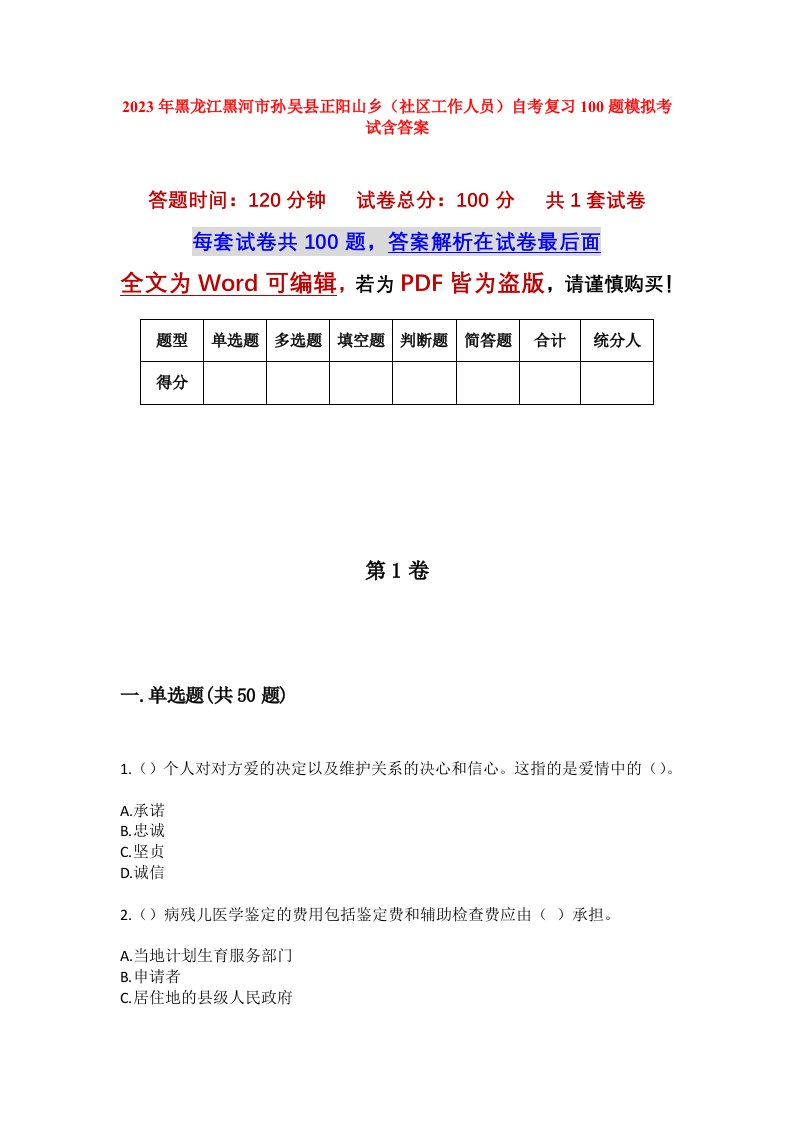 2023年黑龙江黑河市孙吴县正阳山乡（社区工作人员）自考复习100题模拟考试含答案

答题时间：120分钟　试卷总分：100分　共1套试卷

每套试卷共100题，答案解析在试卷最后面

全文为Word可编辑，若为PDF皆为盗版，请谨慎购买！

| 题型 | 单选题 | 多选题 | 填空题 | 判断题 | 简答题 | 合计 | 统分人 |
|---|---|---|---|---|---|---|---|
| 得分 | | | | | | | |

第1卷

一.单选题(共50题)

1.（）个人对对方爱的决定以及维护关系的决心和信心。这指的是爱情中的（）。

A.承诺
B.忠诚
C.坚贞
D.诚信

2.（）病残儿医学鉴定的费用包括鉴定费和辅助检查费应由（ ）承担。

A.当地计划生育服务部门
B.申请者
C.居住地的县级人民政府